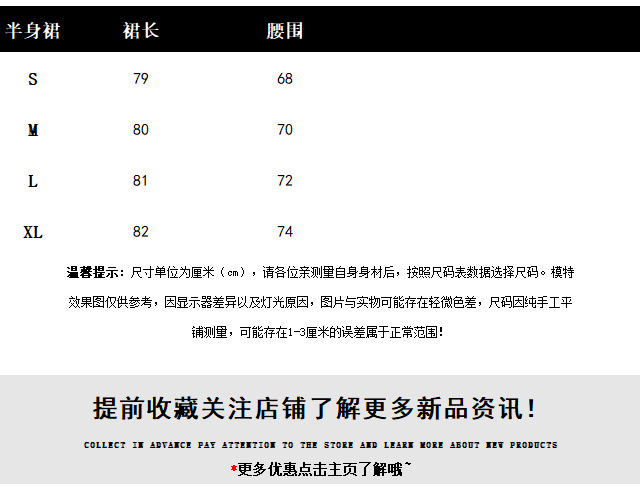 | 半身裙 | 裙长 | 腰围 |
|---|---|---|
| S | 79 | 68 |
| M | 80 | 70 |
| L | 81 | 72 |
| XL | 82 | 74 |

温馨提示：尺寸单位为厘米（cm），请各位亲测量自身身材后，按照尺码表数据选择尺码。模特效果图仅供参考，因显示器差异以及灯光原因，图片与实物可能存在轻微色差，尺码因纯手工平铺测量，可能存在1-3厘米的误差属于正常范围！

提前收藏关注店铺了解更多新品资讯！

COLLECT IN ADVANCE PAY ATTENTION TO THE STORE AND LEARN MORE ABOUT NEW PRODUCTS

*更多优惠点击主页了解哦~